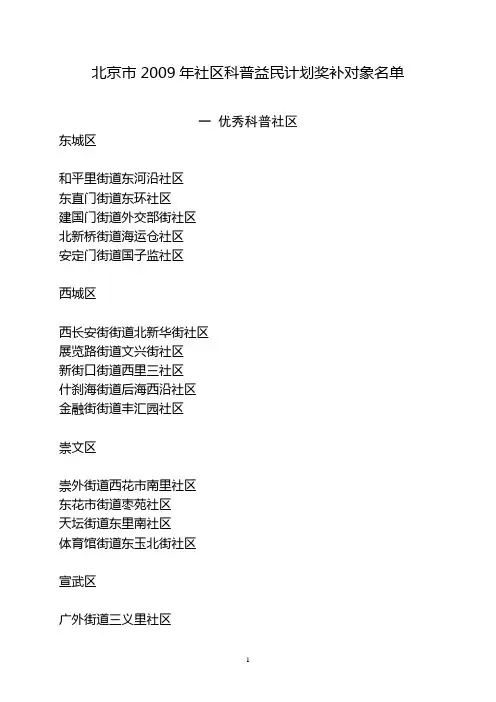 北京市 2009 年社区科普益民计划奖补对象名单

一 优秀科普社区

东城区

和平里街道东河沿社区
东直门街道东环社区
建国门街道外交部街社区
北新桥街道海运仓社区
安定门街道国子监社区

西城区

西长安街街道北新华街社区
展览路街道文兴街社区
新街口街道西里三社区
什刹海街道后海西沿社区
金融街街道丰汇园社区

崇文区

崇外街道西花市南里社区
东花市街道枣苑社区
天坛街道东里南社区
体育馆街道东玉北街社区

宣武区

广外街道三义里社区

1